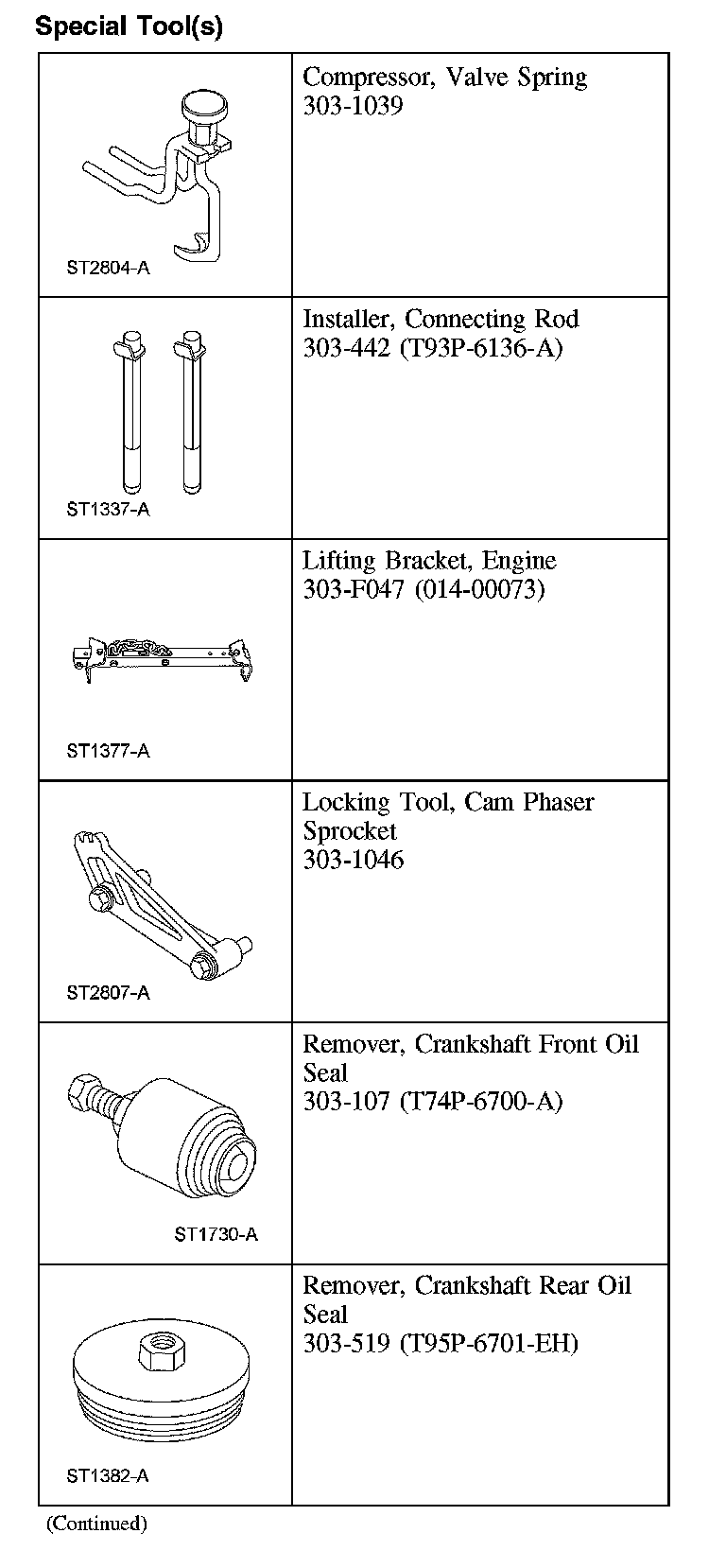 Special Tool(s)

| | |
|---|---|
| ST2804-A | Compressor, Valve Spring 303-1039 |
| ST1337-A | Installer, Connecting Rod 303-442 (T93P-6136-A) |
| ST1377-A | Lifting Bracket, Engine 303-F047 (014-00073) |
| ST2807-A | Locking Tool, Cam Phaser Sprocket 303-1046 |
| ST1730-A | Remover, Crankshaft Front Oil Seal 303-107 (T74P-6700-A) |
| ST1382-A | Remover, Crankshaft Rear Oil Seal 303-519 (T95P-6701-EH) |

(Continued)